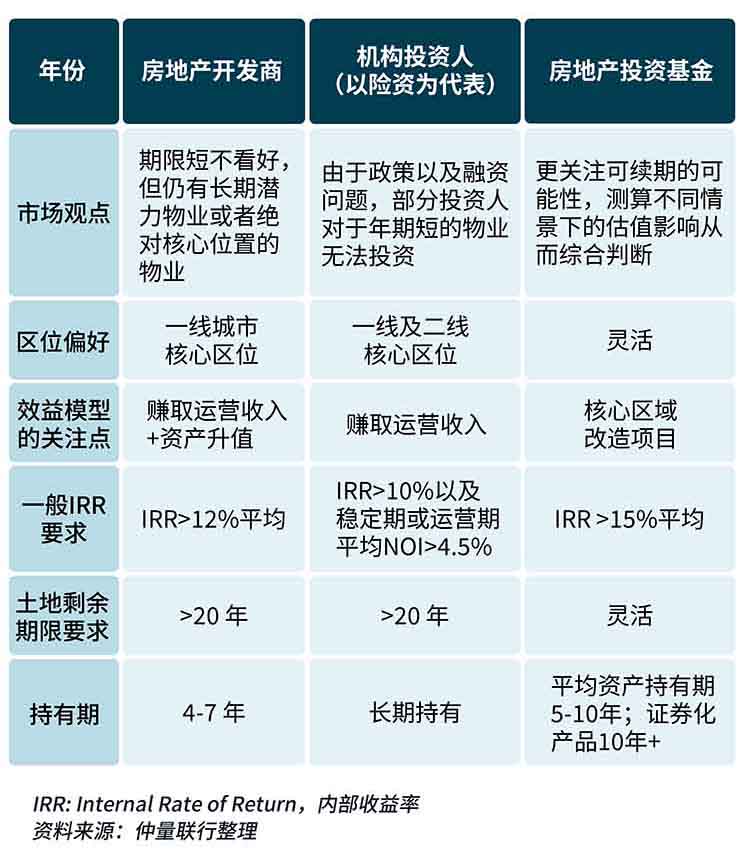 | 年份 | 房地产开发商 | 机构投资人（以险资为代表） | 房地产投资基金 |
|---|---|---|---|
| 市场观点 | 期限短不看好，但仍有长期潜力物业或者绝对核心位置的物业 | 由于政策以及融资问题，部分投资人对于年期短的物业无法投资 | 更关注可续期的可能性，测算不同情景下的估值影响从而综合判断 |
| 区位偏好 | 一线城市核心区位 | 一线及二线核心区位 | 灵活 |
| 效益模型的关注点 | 赚取运营收入+资产升值 | 赚取运营收入 | 核心区域改造项目 |
| 一般IRR要求 | IRR>12%平均 | IRR>10%以及稳定期或运营期平均NOI>4.5% | IRR >15%平均 |
| 土地剩余期限要求 | >20 年 | >20 年 | 灵活 |
| 持有期 | 4-7 年 | 长期持有 | 平均资产持有期5-10年；证券化产品10年+ |

IRR: Internal Rate of Return，内部收益率
资料来源：仲量联行整理